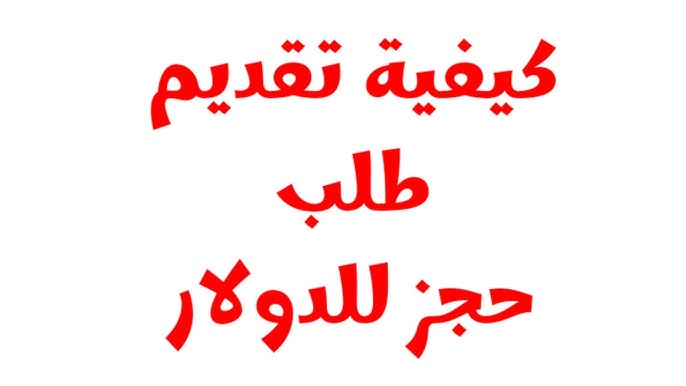 كيفية تقديم
طلب
حجز للدولار